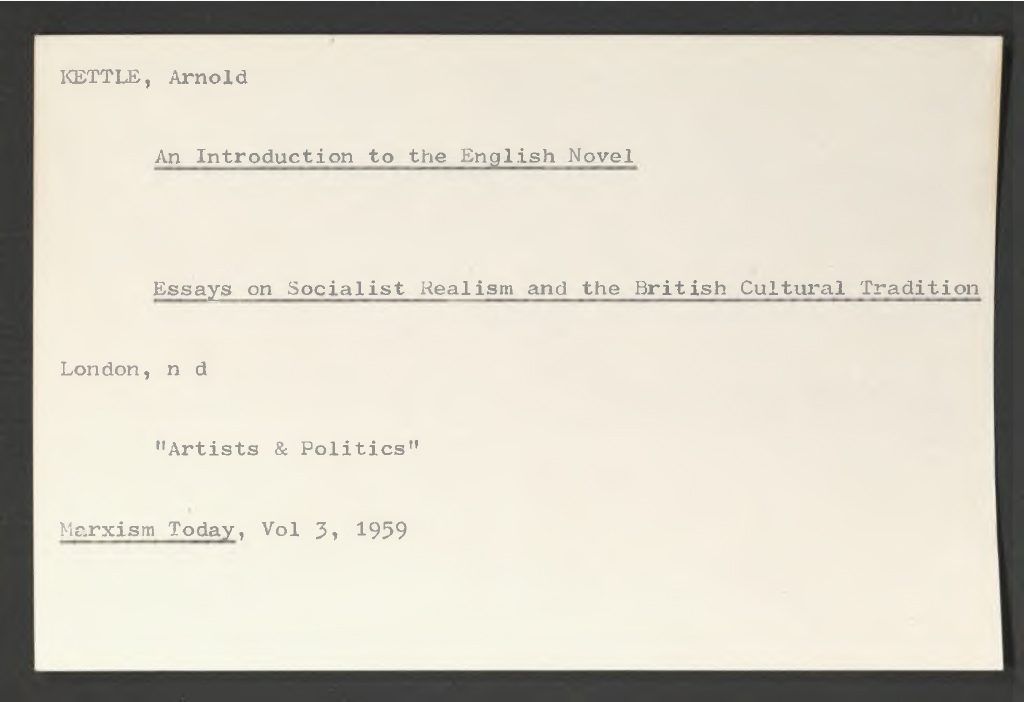 KETTLE, Arnold

An Introduction to the English Novel

Essays on Socialist Realism and the British Cultural Tradition

London, n d

"Artists & Politics"

Marxism Today, Vol 3, 1959